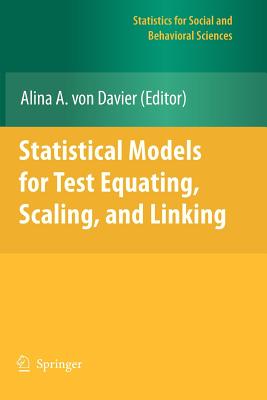 Statistics for Social and Behavioral Sciences

Alina A. von Davier (Editor)

Statistical Models for Test Equating, Scaling, and Linking

Springer